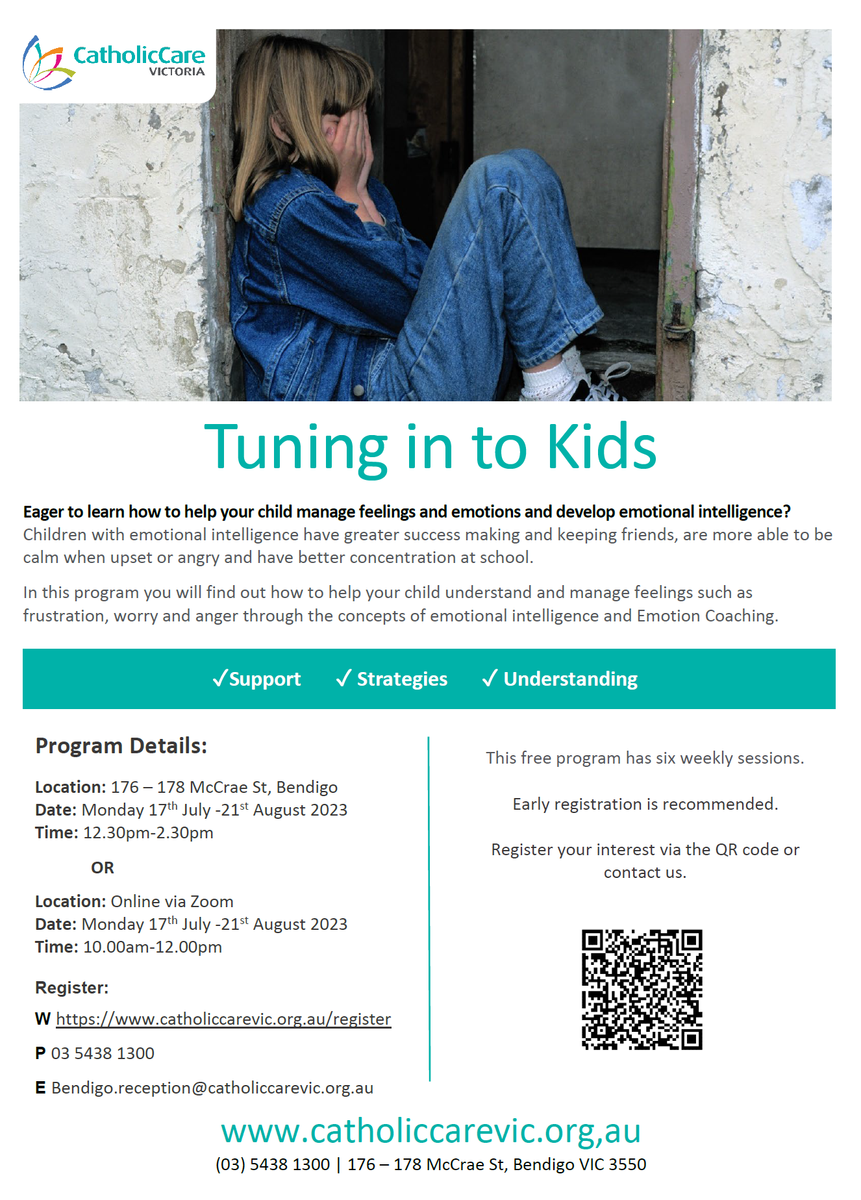 CatholicCare
VICTORIA

Tuning in to Kids

Eager to learn how to help your child manage feelings and emotions and develop emotional intelligence? Children with emotional intelligence have greater success making and keeping friends, are more able to be calm when upset or angry and have better concentration at school.

In this program you will find out how to help your child understand and manage feelings such as frustration, worry and anger through the concepts of emotional intelligence and Emotion Coaching.

✓Support ✓ Strategies ✓ Understanding

Program Details:

Location: 176 – 178 McCrae St, Bendigo
Date: Monday 17$^{th}$ July -21$^{st}$ August 2023
Time: 12.30pm-2.30pm

OR

Location: Online via Zoom
Date: Monday 17$^{th}$ July -21$^{st}$ August 2023
Time: 10.00am-12.00pm

Register:

W https://www.catholiccarevic.org.au/register

P 03 5438 1300

E Bendigo.reception@catholiccarevic.org.au

This free program has six weekly sessions.

Early registration is recommended.

Register your interest via the QR code or contact us.

www.catholiccarevic.org,au
(03) 5438 1300 | 176 – 178 McCrae St, Bendigo VIC 3550